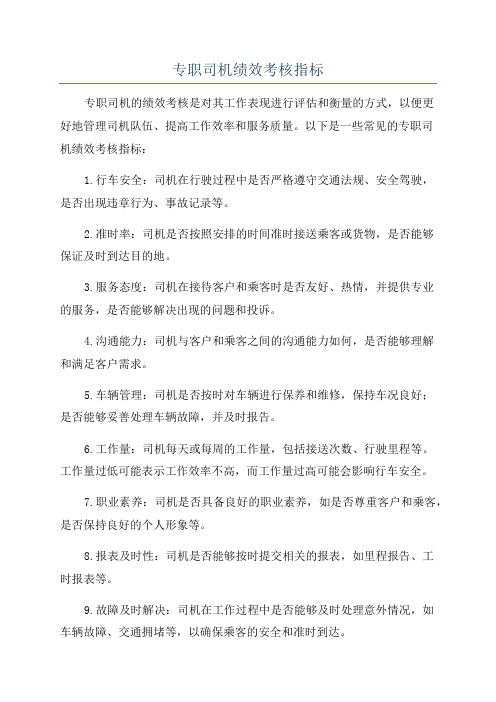 专职司机绩效考核指标

专职司机的绩效考核是对其工作表现进行评估和衡量的方式，以便更好地管理司机队伍、提高工作效率和服务质量。以下是一些常见的专职司机绩效考核指标：

1.行车安全：司机在行驶过程中是否严格遵守交通法规、安全驾驶，是否出现违章行为、事故记录等。

2.准时率：司机是否按照安排的时间准时接送乘客或货物，是否能够保证及时到达目的地。

3.服务态度：司机在接待客户和乘客时是否友好、热情，并提供专业的服务，是否能够解决出现的问题和投诉。

4.沟通能力：司机与客户和乘客之间的沟通能力如何，是否能够理解和满足客户需求。

5.车辆管理：司机是否按时对车辆进行保养和维修，保持车况良好；是否能够妥善处理车辆故障，并及时报告。

6.工作量：司机每天或每周的工作量，包括接送次数、行驶里程等。工作量过低可能表示工作效率不高，而工作量过高可能会影响行车安全。

7.职业素养：司机是否具备良好的职业素养，如是否尊重客户和乘客，是否保持良好的个人形象等。

8.报表及时性：司机是否能够按时提交相关的报表，如里程报告、工时报表等。

9.故障及时解决：司机在工作过程中是否能够及时处理意外情况，如车辆故障、交通拥堵等，以确保乘客的安全和准时到达。